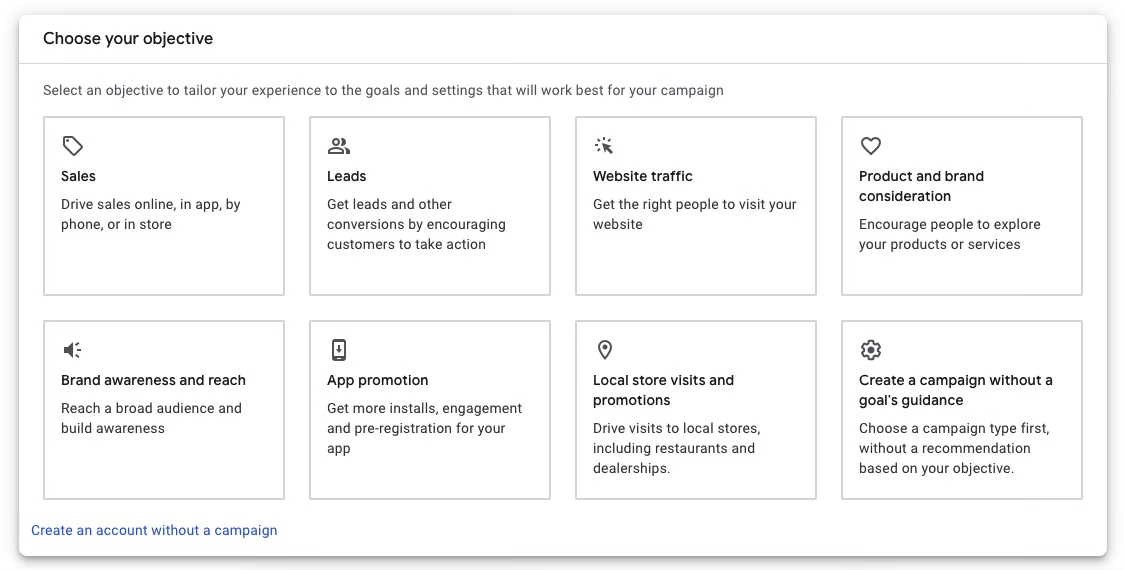 Choose your objective

Select an objective to tailor your experience to the goals and settings that will work best for your campaign

Sales
Drive sales online, in app, by phone, or in store

Leads
Get leads and other conversions by encouraging customers to take action

Website traffic
Get the right people to visit your website

Product and brand consideration
Encourage people to explore your products or services

Brand awareness and reach
Reach a broad audience and build awareness

App promotion
Get more installs, engagement and pre-registration for your app

Local store visits and promotions
Drive visits to local stores, including restaurants and dealerships.

Create a campaign without a goal's guidance
Choose a campaign type first, without a recommendation based on your objective.

Create an account without a campaign